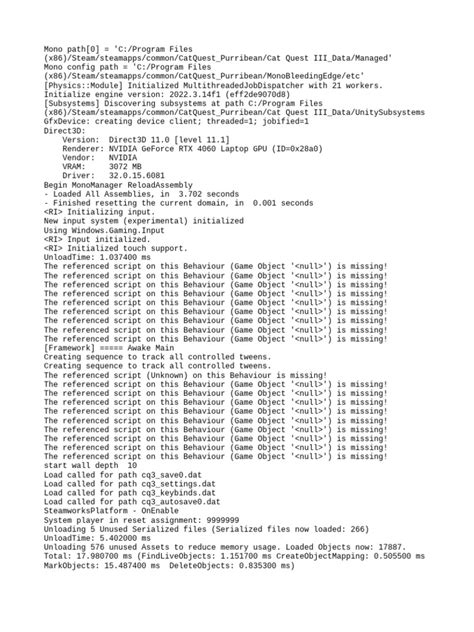 Mono path[0] = 'C:/Program Files (x86)/Steam/steamapps/common/CatQuest_Purribean/Cat Quest III_Data/Managed'
Mono config path = 'C:/Program Files (x86)/Steam/steamapps/common/CatQuest_Purribean/MonoBleedingEdge/etc'
[Physics::Module] Initialized MultithreadedJobDispatcher with 21 workers.
Initialize engine version: 2022.3.14f1 (eff2de9070d8)
[Subsystems] Discovering subsystems at path C:/Program Files (x86)/Steam/steamapps/common/CatQuest_Purribean/Cat Quest III_Data/UnitySubsystems
GfxDevice: creating device client; threaded=1; jobified=1
Direct3D:
    Version:  Direct3D 11.0 [level 11.1]
    Renderer: NVIDIA GeForce RTX 4060 Laptop GPU (ID=0x28a0)
    Vendor:   NVIDIA
    VRAM:     3072 MB
    Driver:   32.0.15.6081
Begin MonoManager ReloadAssembly
- Loaded All Assemblies, in  3.702 seconds
- Finished resetting the current domain, in  0.001 seconds
<RI> Initializing input.
New input system (experimental) initialized
Using Windows.Gaming.Input
<RI> Input initialized.
<RI> Initialized touch support.
UnloadTime: 1.037400 ms
The referenced script on this Behaviour (Game Object '<null>') is missing!
The referenced script on this Behaviour (Game Object '<null>') is missing!
The referenced script on this Behaviour (Game Object '<null>') is missing!
The referenced script on this Behaviour (Game Object '<null>') is missing!
The referenced script on this Behaviour (Game Object '<null>') is missing!
The referenced script on this Behaviour (Game Object '<null>') is missing!
The referenced script on this Behaviour (Game Object '<null>') is missing!
The referenced script on this Behaviour (Game Object '<null>') is missing!
The referenced script on this Behaviour (Game Object '<null>') is missing!
[Framework] ===== Awake Main
Creating sequence to track all controlled tweens.
Creating sequence to track all controlled tweens.
The referenced script (Unknown) on this Behaviour is missing!
The referenced script on this Behaviour (Game Object '<null>') is missing!
The referenced script on this Behaviour (Game Object '<null>') is missing!
The referenced script on this Behaviour (Game Object '<null>') is missing!
The referenced script on this Behaviour (Game Object '<null>') is missing!
The referenced script on this Behaviour (Game Object '<null>') is missing!
The referenced script on this Behaviour (Game Object '<null>') is missing!
The referenced script on this Behaviour (Game Object '<null>') is missing!
The referenced script on this Behaviour (Game Object '<null>') is missing!
The referenced script on this Behaviour (Game Object '<null>') is missing!
start wall depth  10
Load called for path cq3_save0.dat
Load called for path cq3_settings.dat
Load called for path cq3_keybinds.dat
Load called for path cq3_autosave0.dat
SteamworksPlatform - OnEnable
System player in reset assignment: 9999999
Unloading 5 Unused Serialized files (Serialized files now loaded: 266)
UnloadTime: 5.402000 ms
Unloading 576 unused Assets to reduce memory usage. Loaded Objects now: 17887.
Total: 17.980700 ms (FindLiveObjects: 1.151700 ms CreateObjectMapping: 0.505500 ms MarkObjects: 15.487400 ms  DeleteObjects: 0.835300 ms)